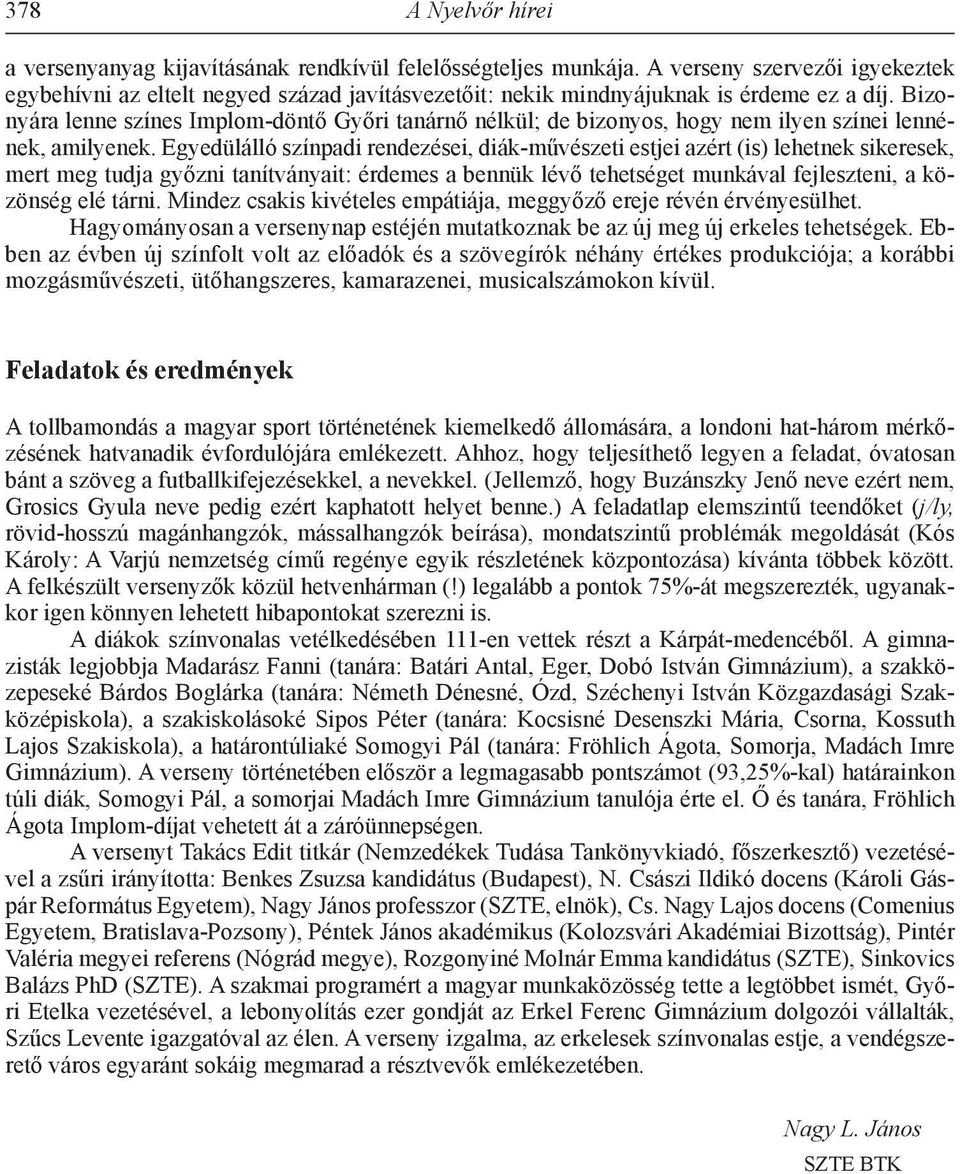 378 A Nyelvőr hírei

a versenyanyag kijavításának rendkívül felelősségteljes munkája. A verseny szervezői igyekeztek egybehívni az eltelt negyed század javításvezetőit: nekik mindnyájuknak is érdeme ez a díj. Bizonyára lenne színes Implom-döntő Győri tanárnő nélkül; de bizonyos, hogy nem ilyen színei lennének, amilyenek. Egyedülálló színpadi rendezései, diák-művészeti estjei azért (is) lehetnek sikeresek, mert meg tudja győzni tanítványait: érdemes a bennük lévő tehetséget munkával fejleszteni, a közönség elé tárni. Mindez csakis kivételes empátiája, meggyőző ereje révén érvényesülhet.

Hagyományosan a versenynap estéjén mutatkoznak be az új meg új erkeles tehetségek. Ebben az évben új színfolt volt az előadók és a szövegírók néhány értékes produkciója; a korábbi mozgásművészeti, ütőhangszeres, kamarazenei, musicalszámokon kívül.

Feladatok és eredmények

A tollbamondás a magyar sport történetének kiemelkedő állomására, a londoni hat-három mérkőzésének hatvanadik évfordulójára emlékezett. Ahhoz, hogy teljesíthető legyen a feladat, óvatosan bánt a szöveg a futballkifejezésekkel, a nevekkel. (Jellemző, hogy Buzánszky Jenő neve ezért nem, Grosics Gyula neve pedig ezért kaphatott helyet benne.) A feladatlap elemszintű teendőket (j/ly, rövid-hosszú magánhangzók, mássalhangzók beírása), mondatszintű problémák megoldását (Kós Károly: A Varjú nemzetség című regénye egyik részletének központozása) kívánta többek között. A felkészült versenyzők közül hetvenhárman (!) legalább a pontok 75%-át megszerezték, ugyanakkor igen könnyen lehetett hibapontokat szerezni is.

A diákok színvonalas vetélkedésében 111-en vettek részt a Kárpát-medencéből. A gimnazisták legjobbja Madarász Fanni (tanára: Batári Antal, Eger, Dobó István Gimnázium), a szakközepeseké Bárdos Boglárka (tanára: Németh Dénesné, Ózd, Széchenyi István Közgazdasági Szakközépiskola), a szakiskolásoké Sipos Péter (tanára: Kocsisné Desenszki Mária, Csorna, Kossuth Lajos Szakiskola), a határontúliaké Somogyi Pál (tanára: Fröhlich Ágota, Somorja, Madách Imre Gimnázium). A verseny történetében először a legmagasabb pontszámot (93,25%-kal) határainkon túli diák, Somogyi Pál, a somorjai Madách Imre Gimnázium tanulója érte el. Ő és tanára, Fröhlich Ágota Implom-díjat vehetett át a záróünnepségen.

A versenyt Takács Edit titkár (Nemzedékek Tudása Tankönyvkiadó, főszerkesztő) vezetésével a zsűri irányította: Benkes Zsuzsa kandidátus (Budapest), N. Császi Ildikó docens (Károli Gáspár Református Egyetem), Nagy János professzor (SZTE, elnök), Cs. Nagy Lajos docens (Comenius Egyetem, Bratislava-Pozsony), Péntek János akadémikus (Kolozsvári Akadémiai Bizottság), Pintér Valéria megyei referens (Nógrád megye), Rozgonyiné Molnár Emma kandidátus (SZTE), Sinkovics Balázs PhD (SZTE). A szakmai programért a magyar munkaközösség tette a legtöbbet ismét, Győri Etelka vezetésével, a lebonyolítás ezer gondját az Erkel Ferenc Gimnázium dolgozói vállalták, Szűcs Levente igazgatóval az élen. A verseny izgalma, az erkelesek színvonalas estje, a vendégszerető város egyaránt sokáig megmarad a résztvevők emlékezetében.

Nagy L. János
SZTE BTK